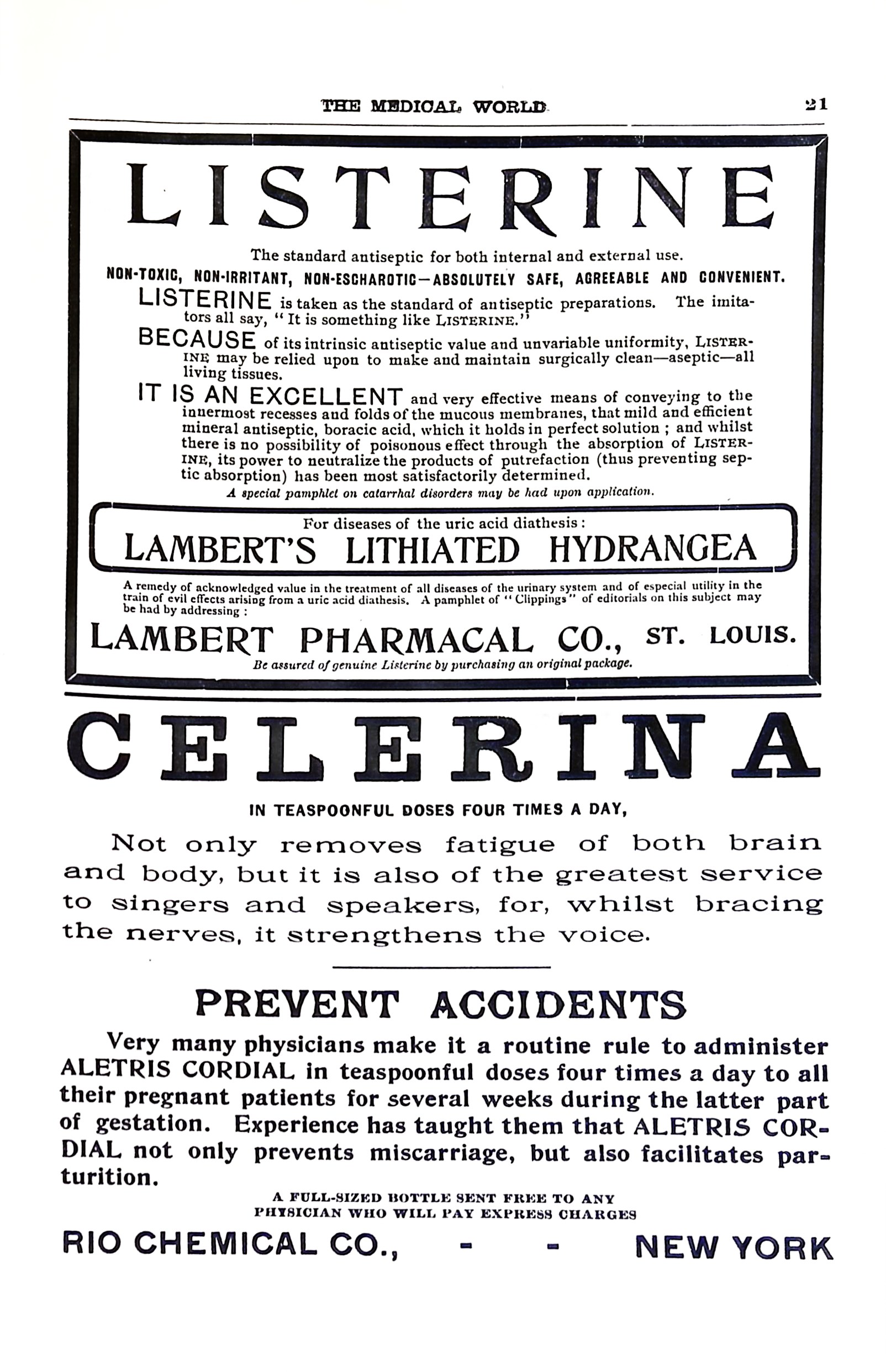 THE MEDICAL WORLD 21

LISTERINE

The standard antiseptic for both internal and external use.

NON-TOXIC, NON-IRRITANT, NON-ESCHAROTIC—ABSOLUTELY SAFE, AGREEABLE AND CONVENIENT.

LISTERINE is taken as the standard of antiseptic preparations. The imitators all say, "It is something like LISTERINE."

BECAUSE of its intrinsic antiseptic value and unvariable uniformity, LISTERINE may be relied upon to make and maintain surgically clean—aseptic—all living tissues.

IT IS AN EXCELLENT and very effective means of conveying to the innermost recesses and folds of the mucous membranes, that mild and efficient mineral antiseptic, boracic acid, which it holds in perfect solution; and whilst there is no possibility of poisonous effect through the absorption of LISTERINE, its power to neutralize the products of putrefaction (thus preventing septic absorption) has been most satisfactorily determined.

A special pamphlet on catarrhal disorders may be had upon application.

For diseases of the uric acid diathesis:

LAMBERT'S LITHIATED HYDRANGEA

A remedy of acknowledged value in the treatment of all diseases of the urinary system and of especial utility in the train of evil effects arising from a uric acid diathesis. A pamphlet of "Clippings" of editorials on this subject may be had by addressing:

LAMBERT PHARMACAL CO., ST. LOUIS.

Be assured of genuine Listerine by purchasing an original package.

CELERINA

IN TEASPOONFUL DOSES FOUR TIMES A DAY,

Not only removes fatigue of both brain and body, but it is also of the greatest service to singers and speakers, for, whilst bracing the nerves, it strengthens the voice.

PREVENT ACCIDENTS

Very many physicians make it a routine rule to administer ALETRIS CORDIAL in teaspoonful doses four times a day to all their pregnant patients for several weeks during the latter part of gestation. Experience has taught them that ALETRIS CORDIAL not only prevents miscarriage, but also facilitates parturition.

A FULL-SIZED BOTTLE SENT FREE TO ANY PHYSICIAN WHO WILL PAY EXPRESS CHARGES

RIO CHEMICAL CO., - - NEW YORK